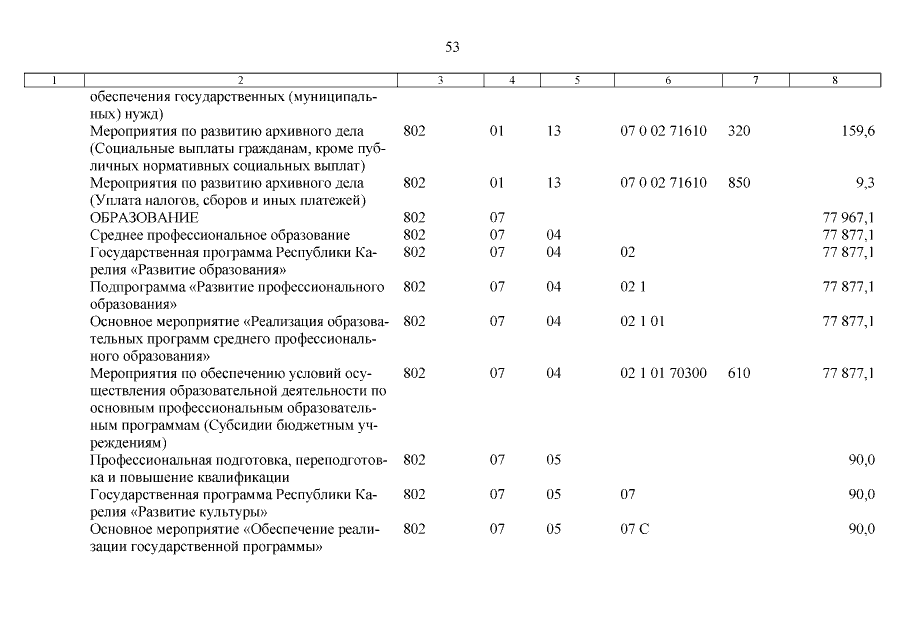 53

| 1 | 2 | 3 | 4 | 5 | 6 | 7 | 8 |
|---|---|---|---|---|---|---|---|
| | обеспечения государственных (муниципальных) нужд) | | | | | | |
| | Мероприятия по развитию архивного дела (Социальные выплаты гражданам, кроме публичных нормативных социальных выплат) | 802 | 01 | 13 | 07 0 02 71610 | 320 | 159,6 |
| | Мероприятия по развитию архивного дела (Уплата налогов, сборов и иных платежей) | 802 | 01 | 13 | 07 0 02 71610 | 850 | 9,3 |
| | ОБРАЗОВАНИЕ | 802 | 07 | | | | 77 967,1 |
| | Среднее профессиональное образование | 802 | 07 | 04 | | | 77 877,1 |
| | Государственная программа Республики Карелия «Развитие образования» | 802 | 07 | 04 | 02 | | 77 877,1 |
| | Подпрограмма «Развитие профессионального образования» | 802 | 07 | 04 | 02 1 | | 77 877,1 |
| | Основное мероприятие «Реализация образовательных программ среднего профессионального образования» | 802 | 07 | 04 | 02 1 01 | | 77 877,1 |
| | Мероприятия по обеспечению условий осуществления образовательной деятельности по основным профессиональным образовательным программам (Субсидии бюджетным учреждениям) | 802 | 07 | 04 | 02 1 01 70300 | 610 | 77 877,1 |
| | Профессиональная подготовка, переподготовка и повышение квалификации | 802 | 07 | 05 | | | 90,0 |
| | Государственная программа Республики Карелия «Развитие культуры» | 802 | 07 | 05 | 07 | | 90,0 |
| | Основное мероприятие «Обеспечение реализации государственной программы» | 802 | 07 | 05 | 07 С | | 90,0 |